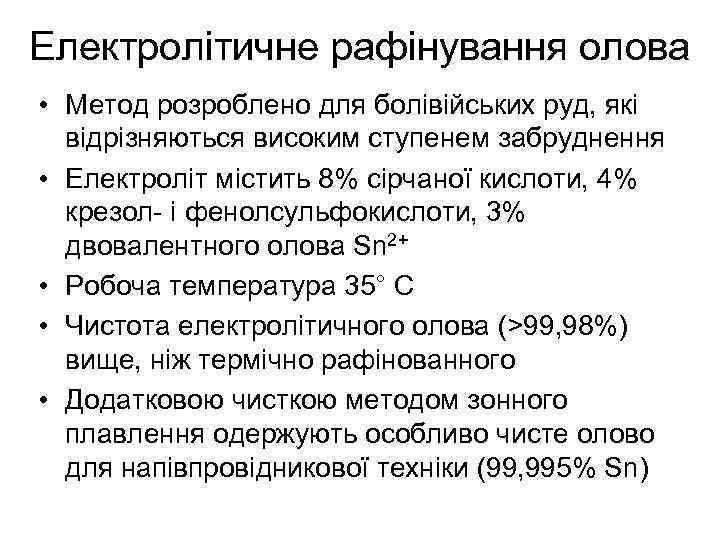 Електролітичне рафінування олова

• Метод розроблено для болівійських руд, які відрізняються високим ступенем забруднення
• Електроліт містить 8% сірчаної кислоти, 4% крезол- і фенолсульфокислоти, 3% двовалентного олова $Sn^{2+}$
• Робоча температура 35° С
• Чистота електролітичного олова (>99,98%) вище, ніж термічно рафінованного
• Додатковою чисткою методом зонного плавлення одержують особливо чисте олово для напівпровідникової техніки (99,995% Sn)